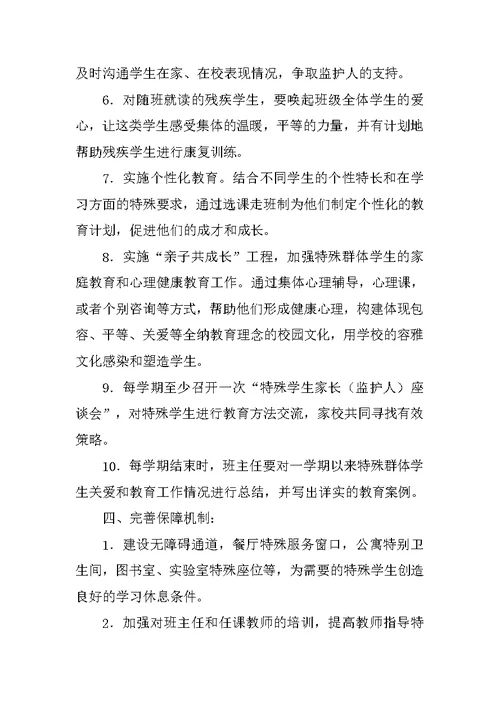 及时沟通学生在家、在校表现情况，争取监护人的支持。

6．对随班就读的残疾学生，要唤起班级全体学生的爱心，让这类学生感受集体的温暖，平等的力量，并有计划地帮助残疾学生进行康复训练。

7．实施个性化教育。结合不同学生的个性特长和在学习方面的特殊要求，通过选课走班制为他们制定个性化的教育计划，促进他们的成才和成长。

8．实施“亲子共成长”工程，加强特殊群体学生的家庭教育和心理健康教育工作。通过集体心理辅导，心理课，或者个别咨询等方式，帮助他们形成健康心理，构建体现包容、平等、关爱等全纳教育理念的校园文化，用学校的容雅文化感染和塑造学生。

9．每学期至少召开一次“特殊学生家长（监护人）座谈会”，对特殊学生进行教育方法交流，家校共同寻找有效策略。

10．每学期结束时，班主任要对一学期以来特殊群体学生关爱和教育工作情况进行总结，并写出详实的教育案例。

四、完善保障机制：

1．建设无障碍通道，餐厅特殊服务窗口，公寓特别卫生间，图书室、实验室特殊座位等，为需要的特殊学生创造良好的学习休息条件。

2．加强对班主任和任课教师的培训，提高教师指导特